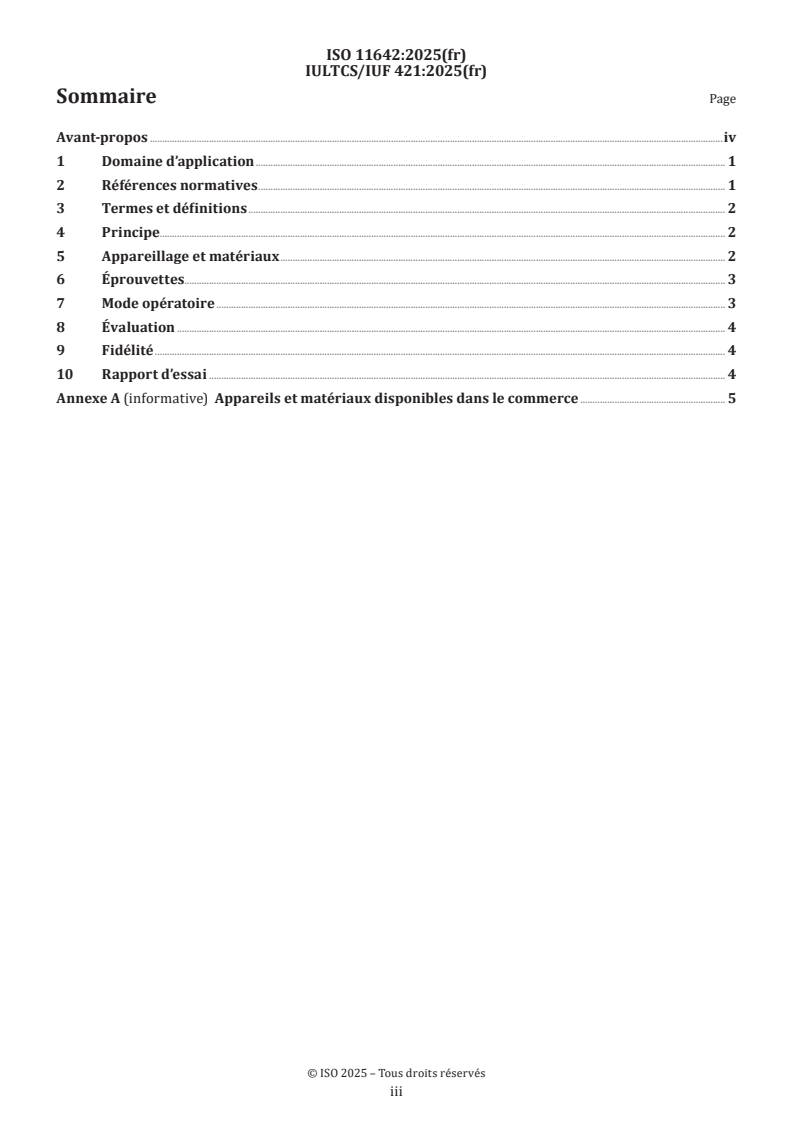 ISO 11642:2025(fr)
IULTCS/IUF 421:2025(fr)

Sommaire

Page

Avant-propos iv
1 Domaine d'application 1
2 Références normatives 1
3 Termes et définitions 2
4 Principe 2
5 Appareillage et matériaux 2
6 Éprouvettes 3
7 Mode opératoire 3
8 Évaluation 4
9 Fidélité 4
10 Rapport d'essai 4
Annexe A (informative) Appareils et matériaux disponibles dans le commerce 5

© ISO 2025 – Tous droits réservés
iii